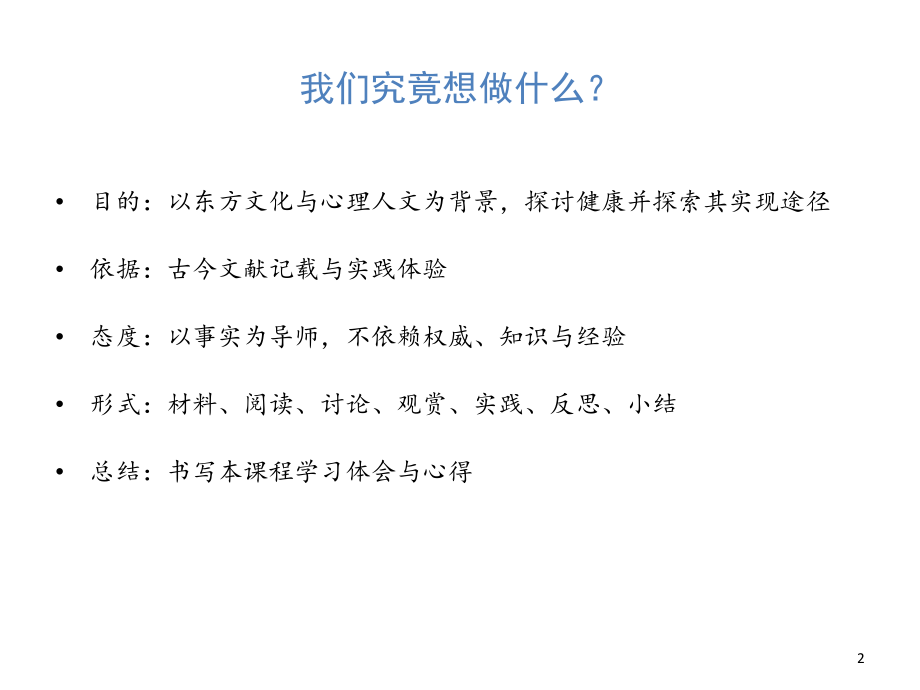 我们究竟想做什么？

• 目的：以东方文化与心理人文为背景，探讨健康并探索其实现途径

• 依据：古今文献记载与实践体验

• 态度：以事实为导师，不依赖权威、知识与经验

• 形式：材料、阅读、讨论、观赏、实践、反思、小结

• 总结：书写本课程学习体会与心得

2